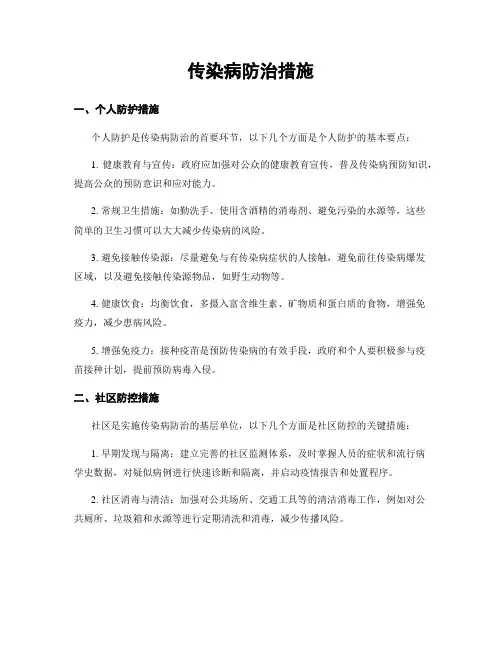 传染病防治措施

一、个人防护措施

个人防护是传染病防治的首要环节，以下几个方面是个人防护的基本要点：

1. 健康教育与宣传：政府应加强对公众的健康教育宣传，普及传染病预防知识，提高公众的预防意识和应对能力。

2. 常规卫生措施：如勤洗手、使用含酒精的消毒剂、避免污染的水源等，这些简单的卫生习惯可以大大减少传染病的风险。

3. 避免接触传染源：尽量避免与有传染病症状的人接触，避免前往传染病爆发区域，以及避免接触传染源物品，如野生动物等。

4. 健康饮食：均衡饮食，多摄入富含维生素、矿物质和蛋白质的食物，增强免疫力，减少患病风险。

5. 增强免疫力：接种疫苗是预防传染病的有效手段，政府和个人要积极参与疫苗接种计划，提前预防病毒入侵。

二、社区防控措施

社区是实施传染病防治的基层单位，以下几个方面是社区防控的关键措施：

1. 早期发现与隔离：建立完善的社区监测体系，及时掌握人员的症状和流行病学史数据，对疑似病例进行快速诊断和隔离，并启动疫情报告和处置程序。

2. 社区消毒与清洁：加强对公共场所、交通工具等的清洁消毒工作，例如对公共厕所、垃圾箱和水源等进行定期清洗和消毒，减少传播风险。